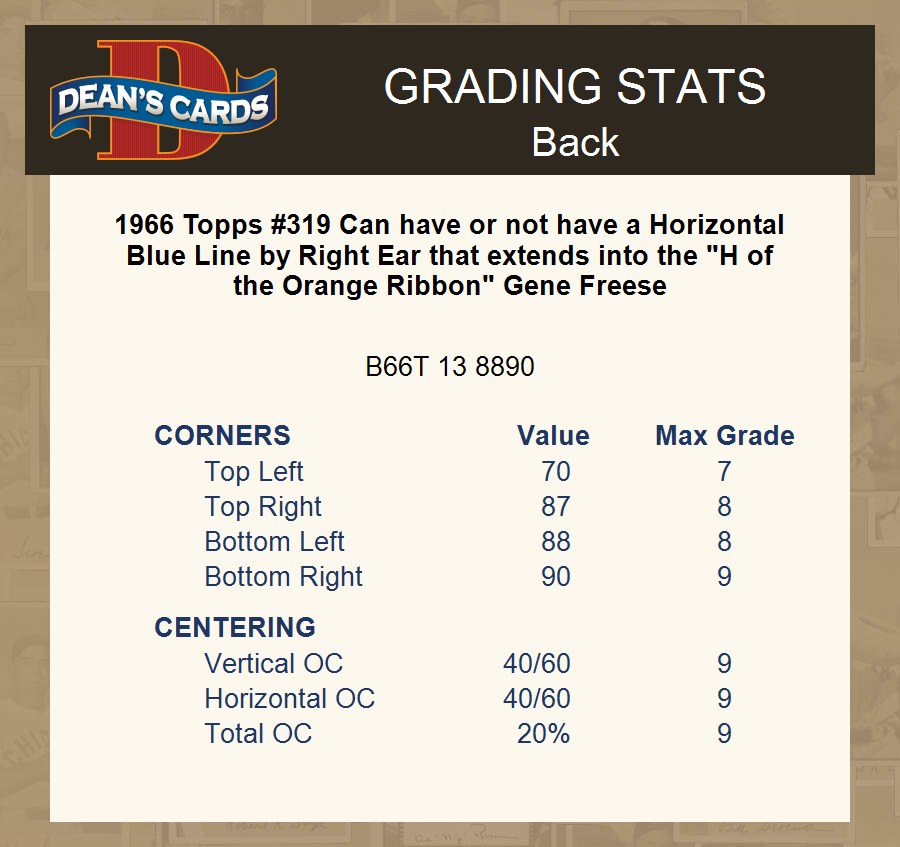 DEAN'S CARDS

GRADING STATS
Back

1966 Topps #319 Can have or not have a Horizontal Blue Line by Right Ear that extends into the "H of the Orange Ribbon" Gene Freese

B66T 13 8890

| CORNERS | Value | Max Grade |
|---|---|---|
| Top Left | 70 | 7 |
| Top Right | 87 | 8 |
| Bottom Left | 88 | 8 |
| Bottom Right | 90 | 9 |
| CENTERING | | |
| Vertical OC | 40/60 | 9 |
| Horizontal OC | 40/60 | 9 |
| Total OC | 20% | 9 |